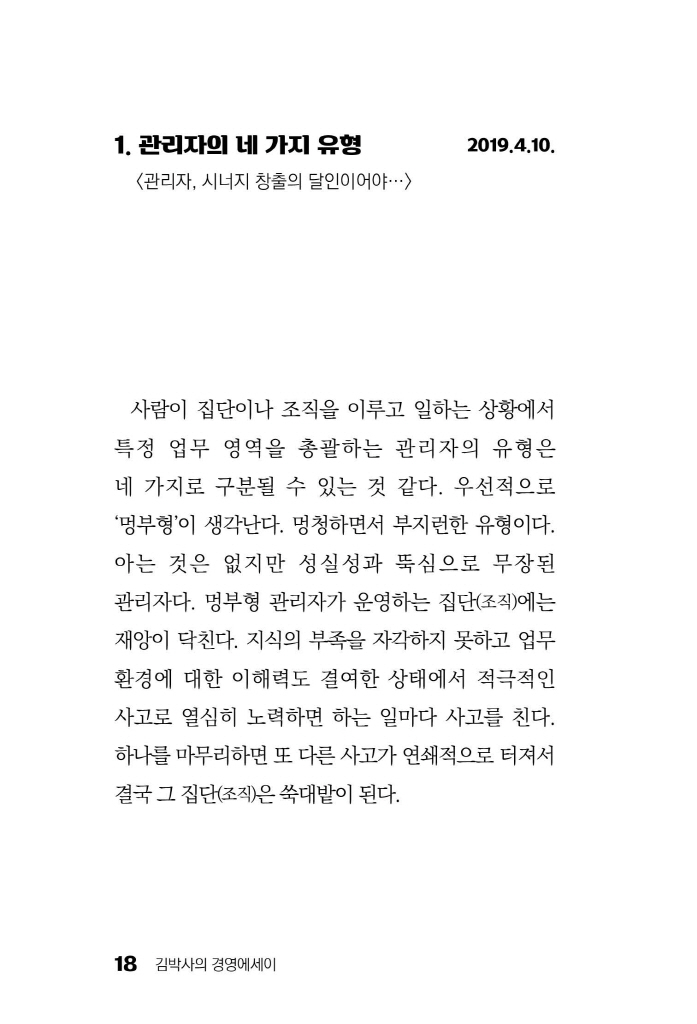 1. 관리자의 네 가지 유형 2019.4.10.

〈관리자, 시너지 창출의 달인이어야…〉

사람이 집단이나 조직을 이루고 일하는 상황에서 특정 업무 영역을 총괄하는 관리자의 유형은 네 가지로 구분될 수 있는 것 같다. 우선적으로 '멍부형'이 생각난다. 멍청하면서 부지런한 유형이다. 아는 것은 없지만 성실성과 뚝심으로 무장된 관리자다. 멍부형 관리자가 운영하는 집단(조직)에는 재앙이 닥친다. 지식의 부족을 자각하지 못하고 업무 환경에 대한 이해력도 결여한 상태에서 적극적인 사고로 열심히 노력하면 하는 일마다 사고를 친다. 하나를 마무리하면 또 다른 사고가 연쇄적으로 터져서 결국 그 집단(조직)은 쑥대밭이 된다.

18 김박사의 경영에세이